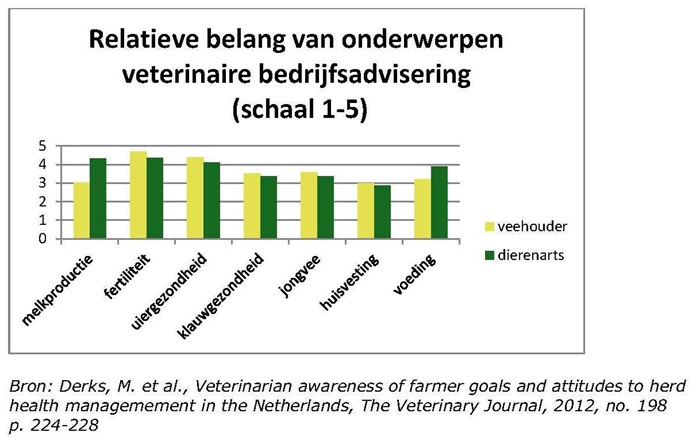 Relatieve belang van onderwerpen veterinaire bedrijfsadvisering (schaal 1-5)

5
4
3
2
1
0

melkproductie
fertiliteit
uiergezondheid
klauwgezondheid
jongvee
huisvesting
voeding

veehouder
dierenarts

Bron: Derks, M. et al., Veterinarian awareness of farmer goals and attitudes to herd health managemement in the Netherlands, The Veterinary Journal, 2012, no. 198 p. 224-228